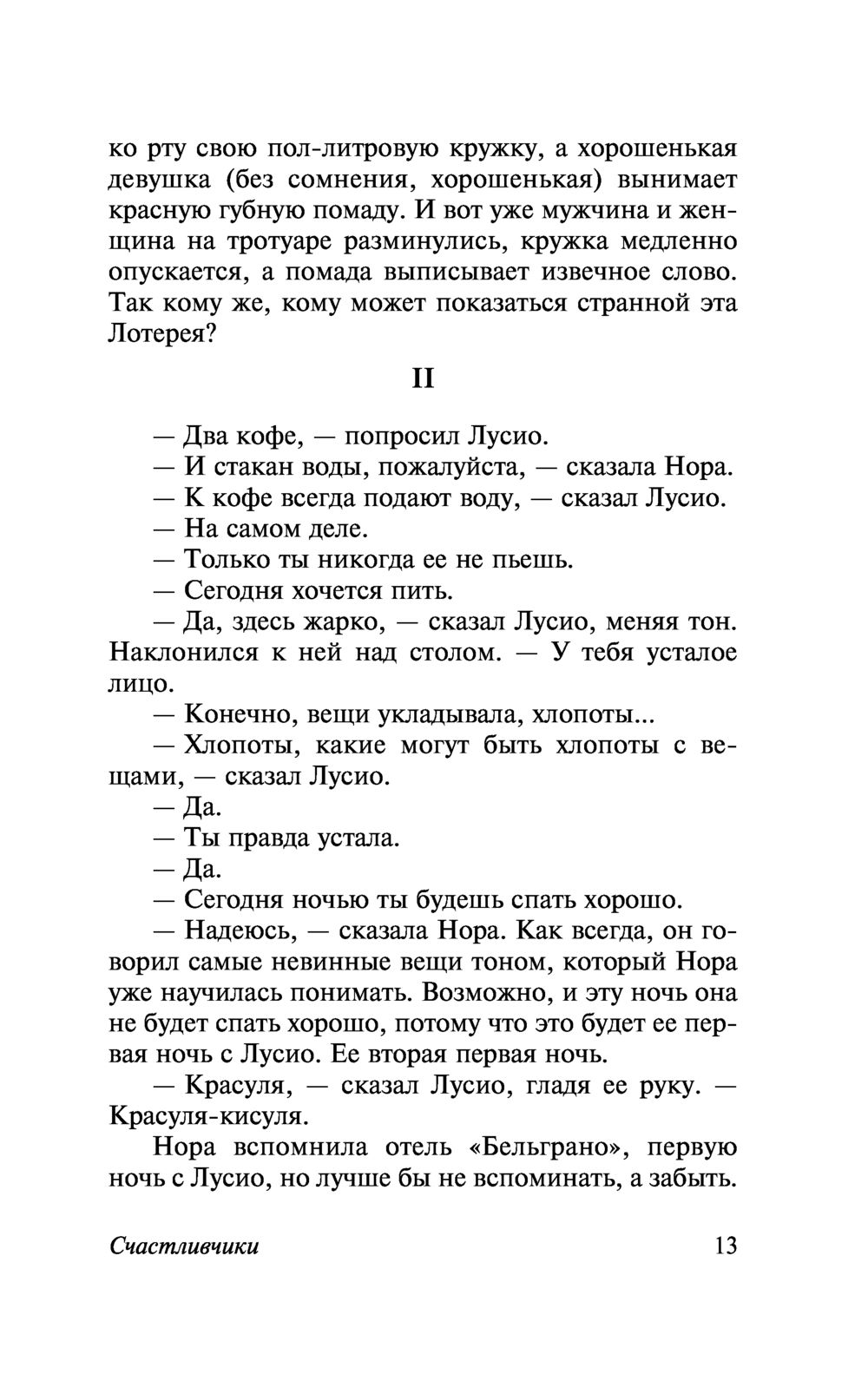 ко рту свою пол-литровую кружку, а хорошенькая девушка (без сомнения, хорошенькая) вынимает красную губную помаду. И вот уже мужчина и женщина на тротуаре разминулись, кружка медленно опускается, а помада выписывает извечное слово. Так кому же, кому может показаться странной эта Лотерея?

II

— Два кофе, — попросил Лусио.

— И стакан воды, пожалуйста, — сказала Нора.

— К кофе всегда подают воду, — сказал Лусио.

— На самом деле.

— Только ты никогда ее не пьешь.

— Сегодня хочется пить.

— Да, здесь жарко, — сказал Лусио, меняя тон. Наклонился к ней над столом. — У тебя усталое лицо.

— Конечно, вещи укладывала, хлопоты...

— Хлопоты, какие могут быть хлопоты с вещами, — сказал Лусио.

— Да.

— Ты правда устала.

— Да.

— Сегодня ночью ты будешь спать хорошо.

— Надеюсь, — сказала Нора. Как всегда, он говорил самые невинные вещи тоном, который Нора уже научилась понимать. Возможно, и эту ночь она не будет спать хорошо, потому что это будет ее первая ночь с Лусио. Ее вторая первая ночь.

— Красуля, — сказал Лусио, гладя ее руку. — Красуля-кисуля.

Нора вспомнила отель «Бельграно», первую ночь с Лусио, но лучше бы не вспоминать, а забыть.

Счастливчики 13